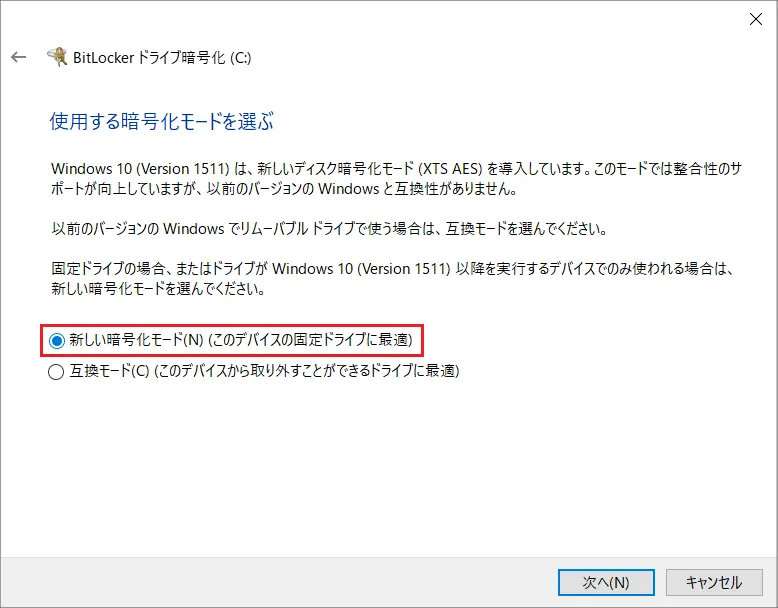 BitLocker ドライブ暗号化 (C:)

使用する暗号化モードを選ぶ

Windows 10 (Version 1511) は、新しいディスク暗号化モード (XTS AES) を導入しています。このモードでは整合性のサポートが向上していますが、以前のバージョンの Windows と互換性がありません。

以前のバージョンの Windows でリムーバブル ドライブで使う場合は、互換モードを選んでください。

固定ドライブの場合、またはドライブが Windows 10 (Version 1511) 以降を実行するデバイスでのみ使われる場合は、新しい暗号化モードを選んでください。

新しい暗号化モード(N) (このデバイスの固定ドライブに最適)

互換モード(C) (このデバイスから取り外すことができるドライブに最適)

次へ(N)

キャンセル